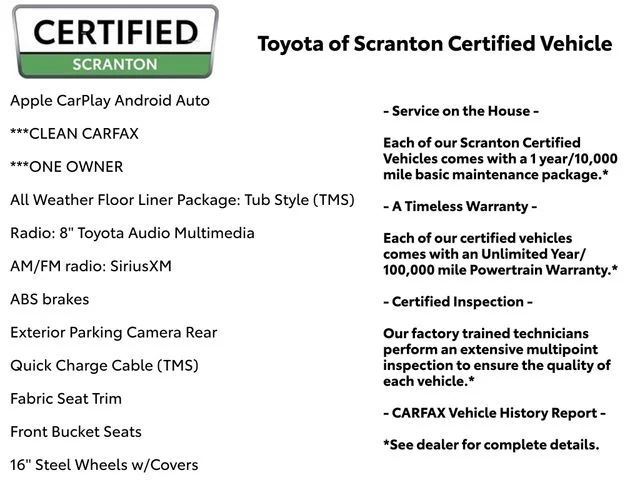 CERTIFIED
SCRANTON

Toyota of Scranton Certified Vehicle

Apple CarPlay Android Auto

***CLEAN CARFAX

***ONE OWNER

All Weather Floor Liner Package: Tub Style (TMS)

Radio: 8" Toyota Audio Multimedia

AM/FM radio: SiriusXM

ABS brakes

Exterior Parking Camera Rear

Quick Charge Cable (TMS)

Fabric Seat Trim

Front Bucket Seats

16" Steel Wheels w/Covers

- Service on the House -

Each of our Scranton Certified Vehicles comes with a 1 year/10,000 mile basic maintenance package.*

- A Timeless Warranty -

Each of our certified vehicles comes with an Unlimited Year/ 100,000 mile Powertrain Warranty.*

- Certified Inspection -

Our factory trained technicians perform an extensive multipoint inspection to ensure the quality of each vehicle.*

- CARFAX Vehicle History Report -

*See dealer for complete details.